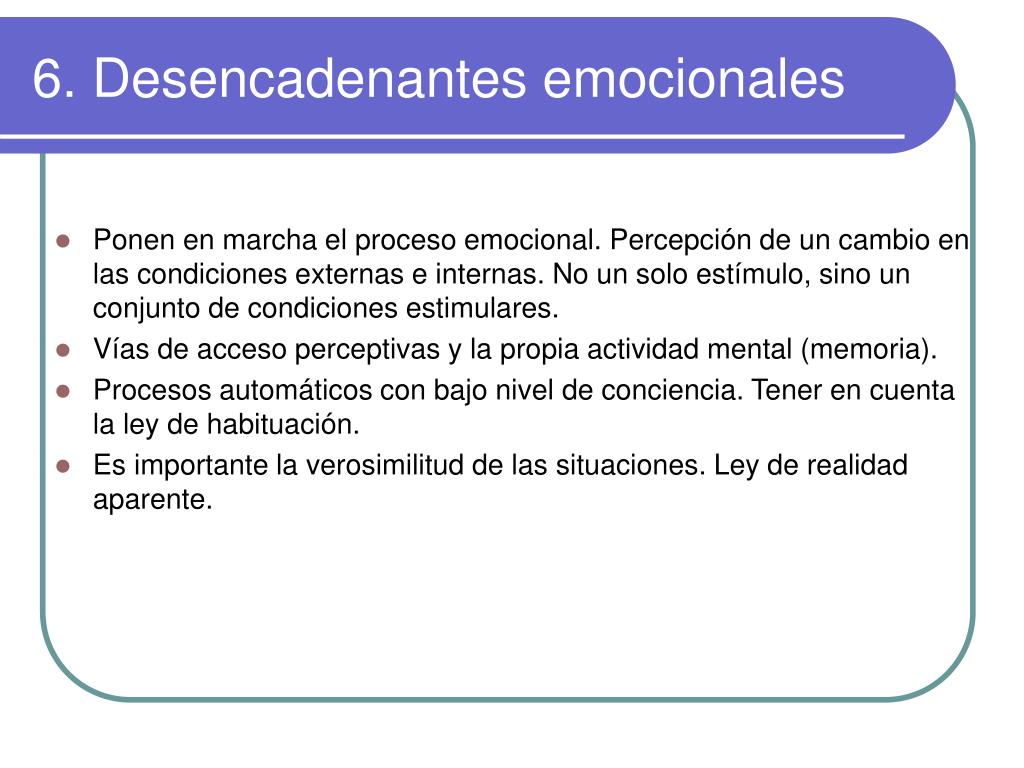 6. Desencadenantes emocionales

- Ponen en marcha el proceso emocional. Percepción de un cambio en las condiciones externas e internas. No un solo estímulo, sino un conjunto de condiciones estimulares.
- Vías de acceso perceptivas y la propia actividad mental (memoria).
- Procesos automáticos con bajo nivel de conciencia. Tener en cuenta la ley de habituación.
- Es importante la verosimilitud de las situaciones. Ley de realidad aparente.